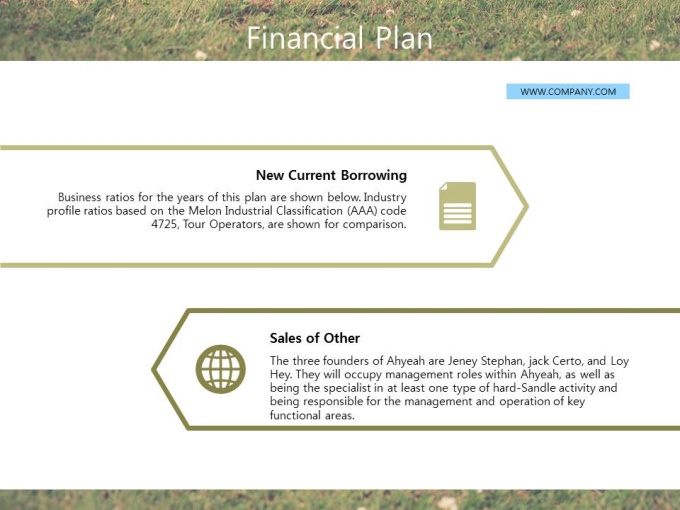 Financial Plan

WWW.COMPANY.COM

New Current Borrowing

Business ratios for the years of this plan are shown below. Industry profile ratios based on the Melon Industrial Classification (AAA) code 4725, Tour Operators, are shown for comparison.

Sales of Other

The three founders of Ahyeah are Jeney Stephan, jack Certo, and Loy Hey. They will occupy management roles within Ahyeah, as well as being the specialist in at least one type of hard-Sandle activity and being responsible for the management and operation of key functional areas.